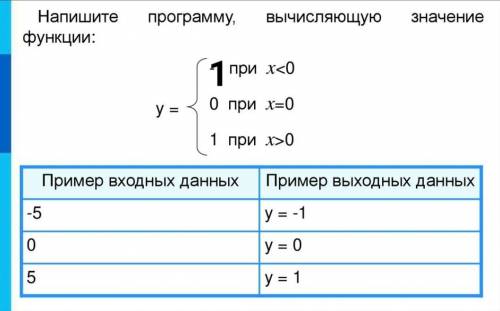 Напишите программу, вычисляющую значение функции:

$y = \begin{cases} 1 \text{ при } x<0 \\ 0 \text{ при } x=0 \\ 1 \text{ при } x>0 \end{cases}$

| Пример входных данных | Пример выходных данных |
|---|---|
| -5 | y = -1 |
| 0 | y = 0 |
| 5 | y = 1 |